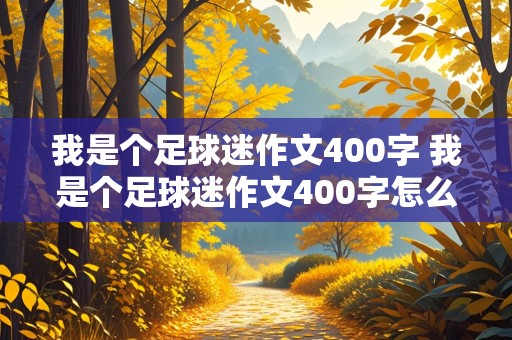 我是个足球迷作文400字 我是个足球迷作文400字怎么